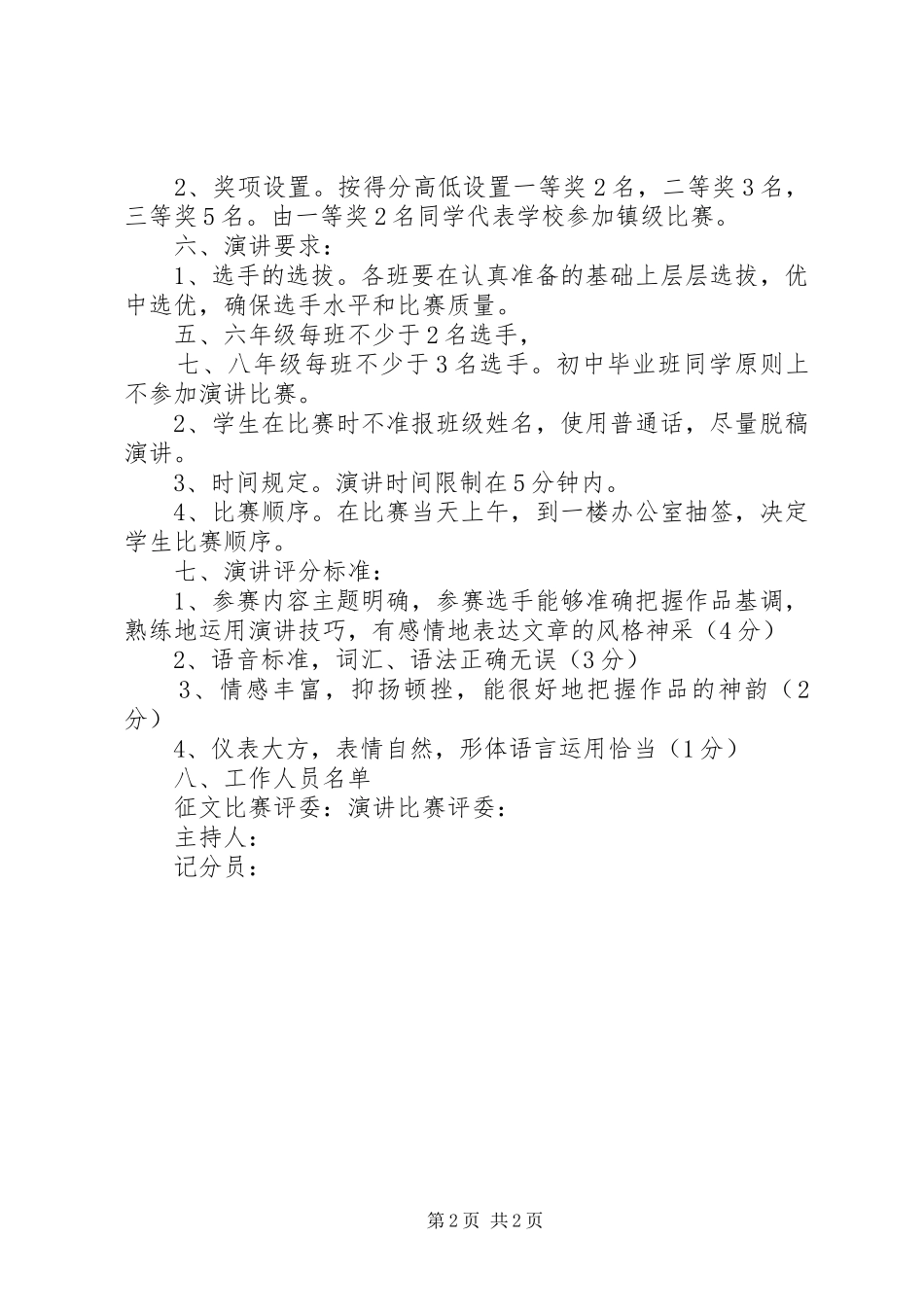 2、奖项设置。按得分高低设置一等奖2名，二等奖3名，三等奖5名。由一等奖2名同学代表学校参加镇级比赛。

六、演讲要求：

1、选手的选拔。各班要在认真准备的基础上层层选拔，优中选优，确保选手水平和比赛质量。

五、六年级每班不少于2名选手，

七、八年级每班不少于3名选手。初中毕业班同学原则上不参加演讲比赛。

2、学生在比赛时不准报班级姓名，使用普通话，尽量脱稿演讲。

3、时间规定。演讲时间限制在5分钟内。

4、比赛顺序。在比赛当天上午，到一楼办公室抽签，决定学生比赛顺序。

七、演讲评分标准：

1、参赛内容主题明确，参赛选手能够准确把握作品基调，熟练地运用演讲技巧，有感情地表达文章的风格神采（4分）

2、语音标准，词汇、语法正确无误（3分）

3、情感丰富，抑扬顿挫，能很好地把握作品的神韵（2分）

4、仪表大方，表情自然，形体语言运用恰当（1分）

八、工作人员名单

征文比赛评委：演讲比赛评委：

主持人：

记分员：

第2页 共2页